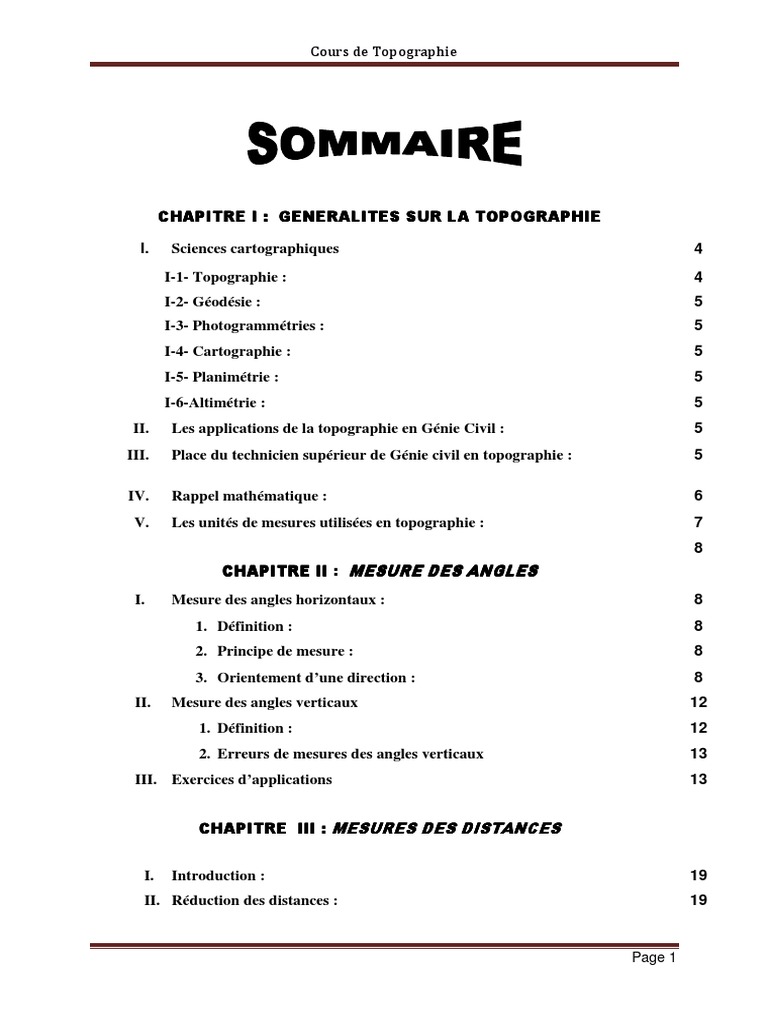 Cours de Topographie

SOMMAIRE

CHAPITRE I : GENERALITES SUR LA TOPOGRAPHIE

I. Sciences cartographiques 4

I-1- Topographie : 4

I-2- Géodésie : 5

I-3- Photogrammétries : 5

I-4- Cartographie : 5

I-5- Planimétrie : 5

I-6-Altimétrie : 5

II. Les applications de la topographie en Génie Civil : 5

III. Place du technicien supérieur de Génie civil en topographie : 5

IV. Rappel mathématique : 6

V. Les unités de mesures utilisées en topographie : 7

8

CHAPITRE II : MESURE DES ANGLES

I. Mesure des angles horizontaux : 8

1. Définition : 8

2. Principe de mesure : 8

3. Orientement d'une direction : 8

II. Mesure des angles verticaux 12

1. Définition : 12

2. Erreurs de mesures des angles verticaux 13

III. Exercices d'applications 13

CHAPITRE III : MESURES DES DISTANCES

I. Introduction : 19

II. Réduction des distances : 19

Page 1